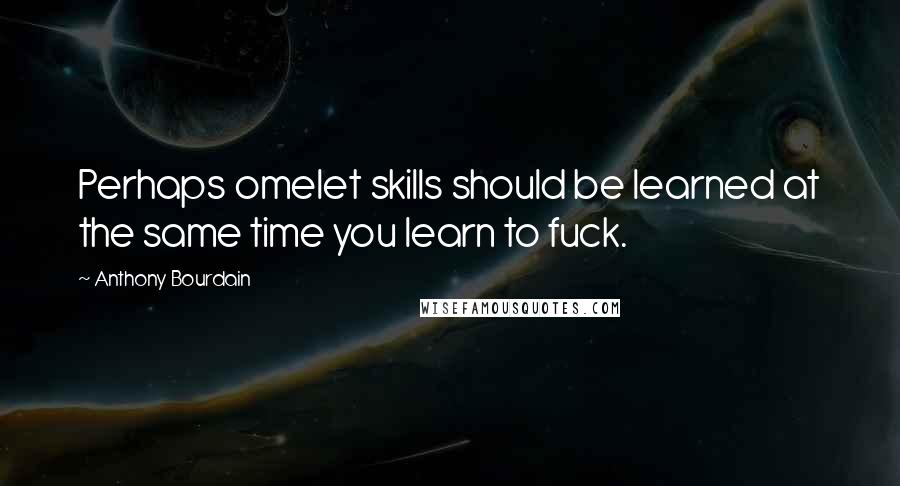 Perhaps omelet skills should be learned at the same time you learn to fuck.

~ Anthony Bourdain

WISEFAMOUSQUOTES.COM